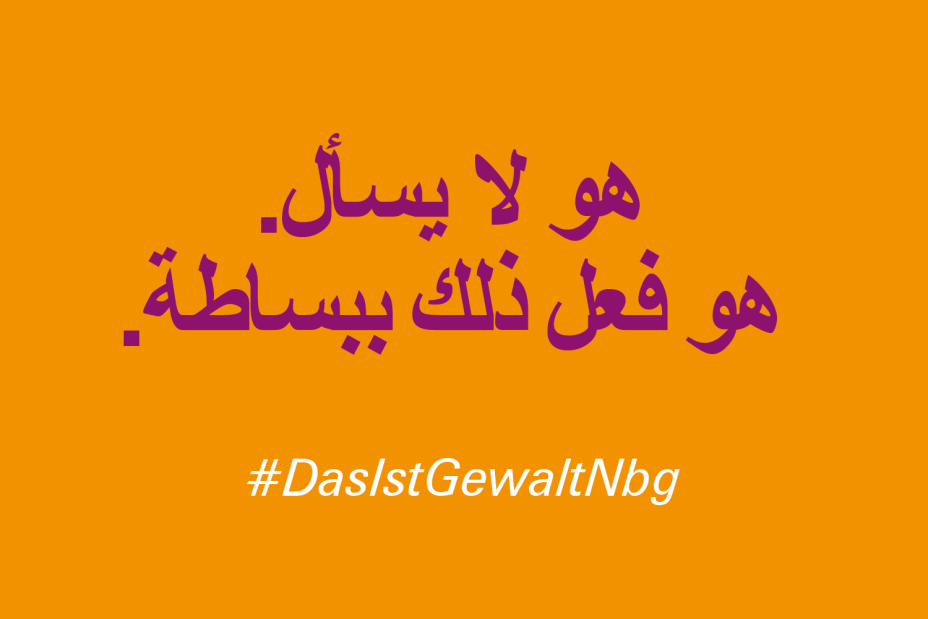 هو لا يسأل.
هو فعل ذلك ببساطة.

#DasIstGewaltNbg